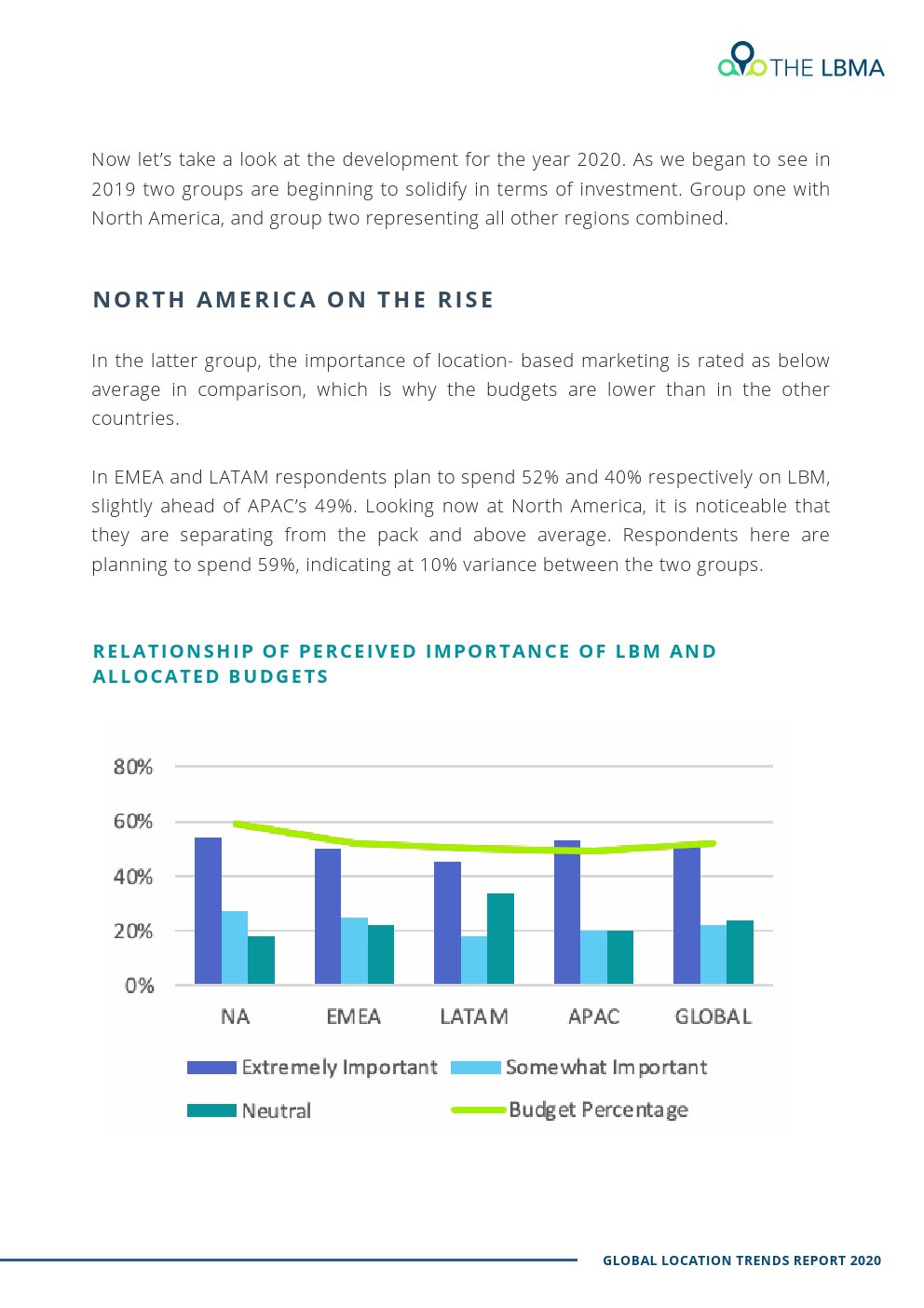 THE LBMA

Now let's take a look at the development for the year 2020. As we began to see in 2019 two groups are beginning to solidify in terms of investment. Group one with North America, and group two representing all other regions combined.

NORTH AMERICA ON THE RISE

In the latter group, the importance of location- based marketing is rated as below average in comparison, which is why the budgets are lower than in the other countries.

In EMEA and LATAM respondents plan to spend 52% and 40% respectively on LBM, slightly ahead of APAC's 49%. Looking now at North America, it is noticeable that they are separating from the pack and above average. Respondents here are planning to spend 59%, indicating at 10% variance between the two groups.

RELATIONSHIP OF PERCEIVED IMPORTANCE OF LBM AND ALLOCATED BUDGETS

80%
60%
40%
20%
0%

NA
EMEA
LATAM
APAC
GLOBAL

Extremely Important
Somewhat Important
Neutral
Budget Percentage

GLOBAL LOCATION TRENDS REPORT 2020